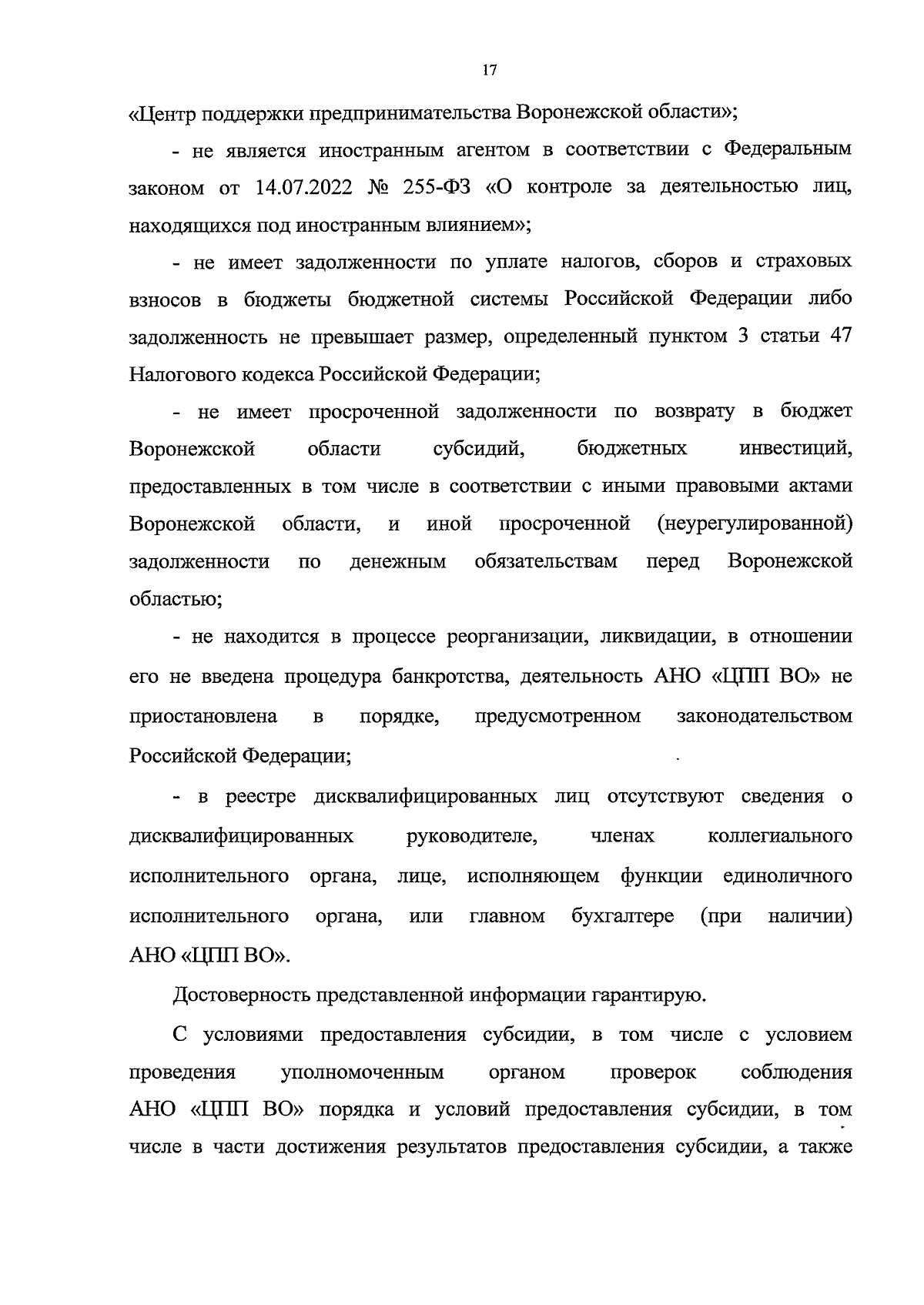 17

«Центр поддержки предпринимательства Воронежской области»;

- не является иностранным агентом в соответствии с Федеральным законом от 14.07.2022 № 255-ФЗ «О контроле за деятельностью лиц, находящихся под иностранным влиянием»;

- не имеет задолженности по уплате налогов, сборов и страховых взносов в бюджеты бюджетной системы Российской Федерации либо задолженность не превышает размер, определенный пунктом 3 статьи 47 Налогового кодекса Российской Федерации;

- не имеет просроченной задолженности по возврату в бюджет Воронежской области субсидий, бюджетных инвестиций, предоставленных в том числе в соответствии с иными правовыми актами Воронежской области, и иной просроченной (неурегулированной) задолженности по денежным обязательствам перед Воронежской областью;

- не находится в процессе реорганизации, ликвидации, в отношении его не введена процедура банкротства, деятельность АНО «ЦПП ВО» не приостановлена в порядке, предусмотренном законодательством Российской Федерации;

- в реестре дисквалифицированных лиц отсутствуют сведения о дисквалифицированных руководителе, членах коллегиального исполнительного органа, лице, исполняющем функции единоличного исполнительного органа, или главном бухгалтере (при наличии) АНО «ЦПП ВО».

Достоверность представленной информации гарантирую.

С условиями предоставления субсидии, в том числе с условием проведения уполномоченным органом проверок соблюдения АНО «ЦПП ВО» порядка и условий предоставления субсидии, в том числе в части достижения результатов предоставления субсидии, а также